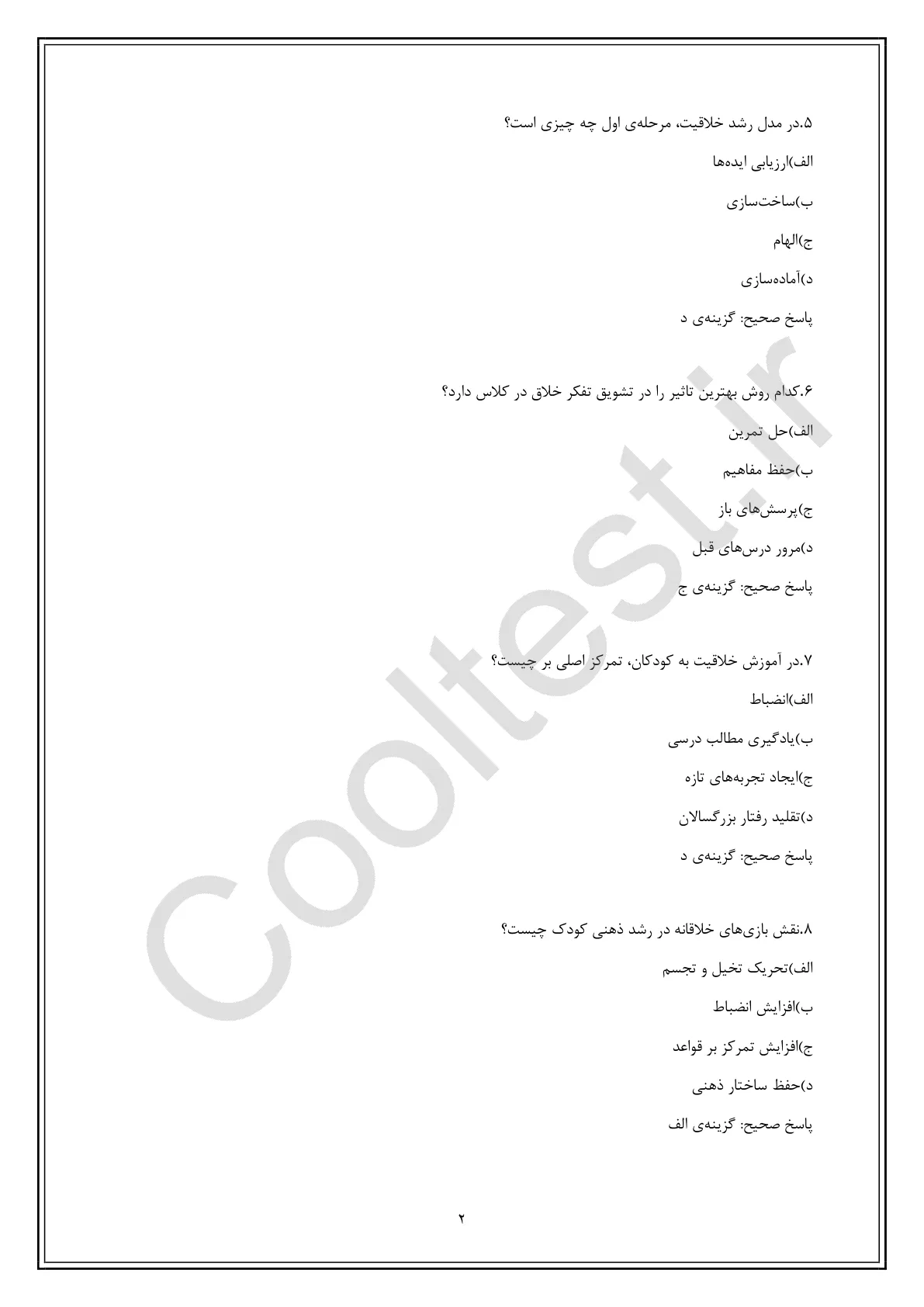 ۵.در مدل رشد خلاقیت، مرحله‌ی اول چه چیزی است؟

الف)ارزیابی ایده‌ها

ب)ساخت‌سازی

ج)الهام

د)آماده‌سازی

پاسخ صحیح: گزینه‌ی د

۶.کدام روش بهترین تاثیر را در تشویق تفکر خلاق در کلاس دارد؟

الف)حل تمرین

ب)حفظ مفاهیم

ج)پرسش‌های باز

د)مرور درس‌های قبل

پاسخ صحیح: گزینه‌ی ج

۷.در آموزش خلاقیت به کودکان، تمرکز اصلی بر چیست؟

الف)انضباط

ب)یادگیری مطالب درسی

ج)ایجاد تجربه‌های تازه

د)تقلید رفتار بزرگسالان

پاسخ صحیح: گزینه‌ی د

۸.نقش بازی‌های خلاقانه در رشد ذهنی کودک چیست؟

الف)تحریک تخیل و تجسم

ب)افزایش انضباط

ج)افزایش تمرکز بر قواعد

د)حفظ ساختار ذهنی

پاسخ صحیح: گزینه‌ی الف

۲

Cooltest.ir